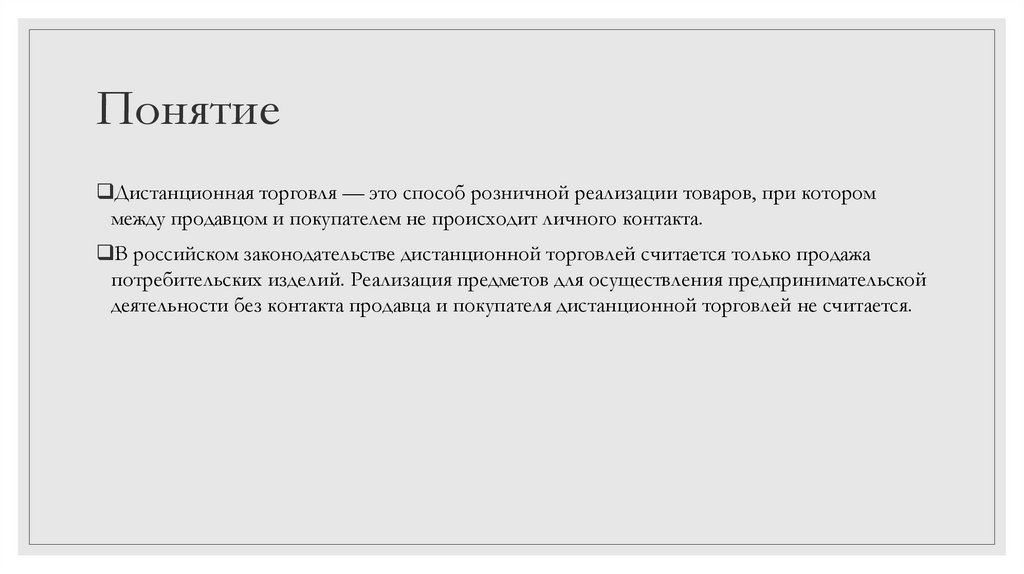 Понятие

❑Дистанционная торговля — это способ розничной реализации товаров, при котором между продавцом и покупателем не происходит личного контакта.

❑В российском законодательстве дистанционной торговлей считается только продажа потребительских изделий. Реализация предметов для осуществления предпринимательской деятельности без контакта продавца и покупателя дистанционной торговлей не считается.